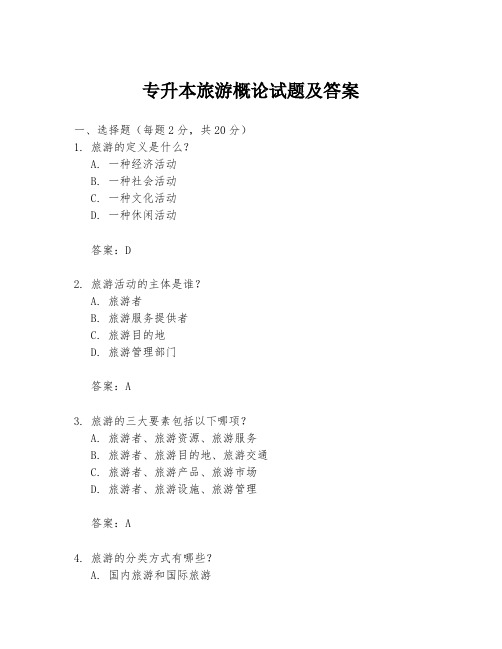 专升本旅游概论试题及答案

一、选择题（每题 2 分，共 20 分）
1. 旅游的定义是什么？
A. 一种经济活动
B. 一种社会活动
C. 一种文化活动
D. 一种休闲活动

答案：D

2. 旅游活动的主体是谁？
A. 旅游者
B. 旅游服务提供者
C. 旅游目的地
D. 旅游管理部门

答案：A

3. 旅游的三大要素包括以下哪项？
A. 旅游者、旅游资源、旅游服务
B. 旅游者、旅游目的地、旅游交通
C. 旅游者、旅游产品、旅游市场
D. 旅游者、旅游设施、旅游管理

答案：A

4. 旅游的分类方式有哪些？
A. 国内旅游和国际旅游